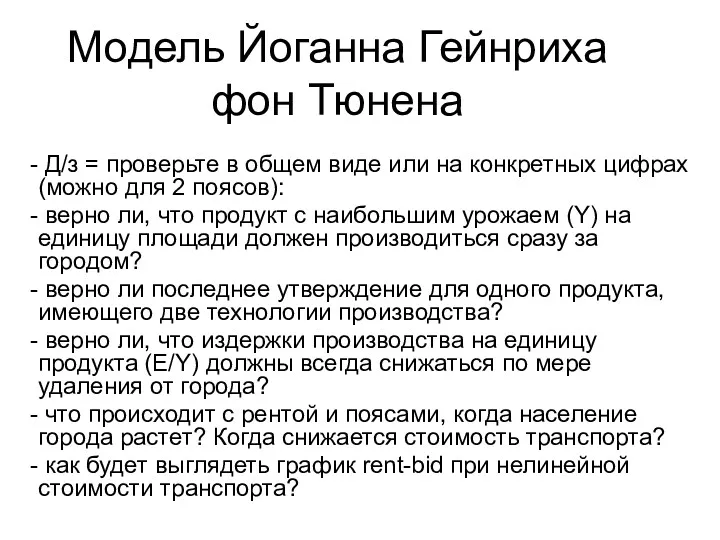 Модель Йоганна Гейнриха фон Тюнена

- Д/з = проверьте в общем виде или на конкретных цифрах (можно для 2 поясов):

- верно ли, что продукт с наибольшим урожаем (Y) на единицу площади должен производиться сразу за городом?

- верно ли последнее утверждение для одного продукта, имеющего две технологии производства?

- верно ли, что издержки производства на единицу продукта (E/Y) должны всегда снижаться по мере удаления от города?

- что происходит с рентой и поясами, когда население города растет? Когда снижается стоимость транспорта?

- как будет выглядеть график rent-bid при нелинейной стоимости транспорта?